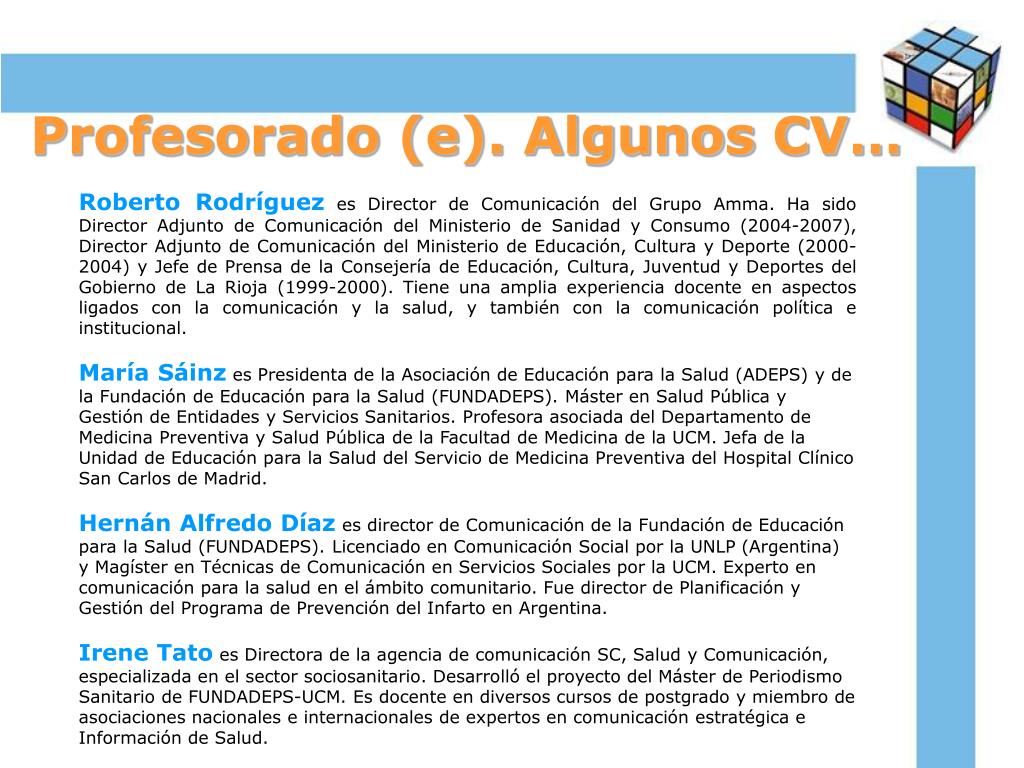 Profesorado (e). Algunos CV…

Roberto Rodríguez es Director de Comunicación del Grupo Amma. Ha sido Director Adjunto de Comunicación del Ministerio de Sanidad y Consumo (2004-2007), Director Adjunto de Comunicación del Ministerio de Educación, Cultura y Deporte (2000-2004) y Jefe de Prensa de la Consejería de Educación, Cultura, Juventud y Deportes del Gobierno de La Rioja (1999-2000). Tiene una amplia experiencia docente en aspectos ligados con la comunicación y la salud, y también con la comunicación política e institucional.

María Sáinz es Presidenta de la Asociación de Educación para la Salud (ADEPS) y de la Fundación de Educación para la Salud (FUNDADEPS). Máster en Salud Pública y Gestión de Entidades y Servicios Sanitarios. Profesora asociada del Departamento de Medicina Preventiva y Salud Pública de la Facultad de Medicina de la UCM. Jefa de la Unidad de Educación para la Salud del Servicio de Medicina Preventiva del Hospital Clínico San Carlos de Madrid.

Hernán Alfredo Díaz es director de Comunicación de la Fundación de Educación para la Salud (FUNDADEPS). Licenciado en Comunicación Social por la UNLP (Argentina) y Magíster en Técnicas de Comunicación en Servicios Sociales por la UCM. Experto en comunicación para la salud en el ámbito comunitario. Fue director de Planificación y Gestión del Programa de Prevención del Infarto en Argentina.

Irene Tato es Directora de la agencia de comunicación SC, Salud y Comunicación, especializada en el sector sociosanitario. Desarrolló el proyecto del Máster de Periodismo Sanitario de FUNDADEPS-UCM. Es docente en diversos cursos de postgrado y miembro de asociaciones nacionales e internacionales de expertos en comunicación estratégica e Información de Salud.